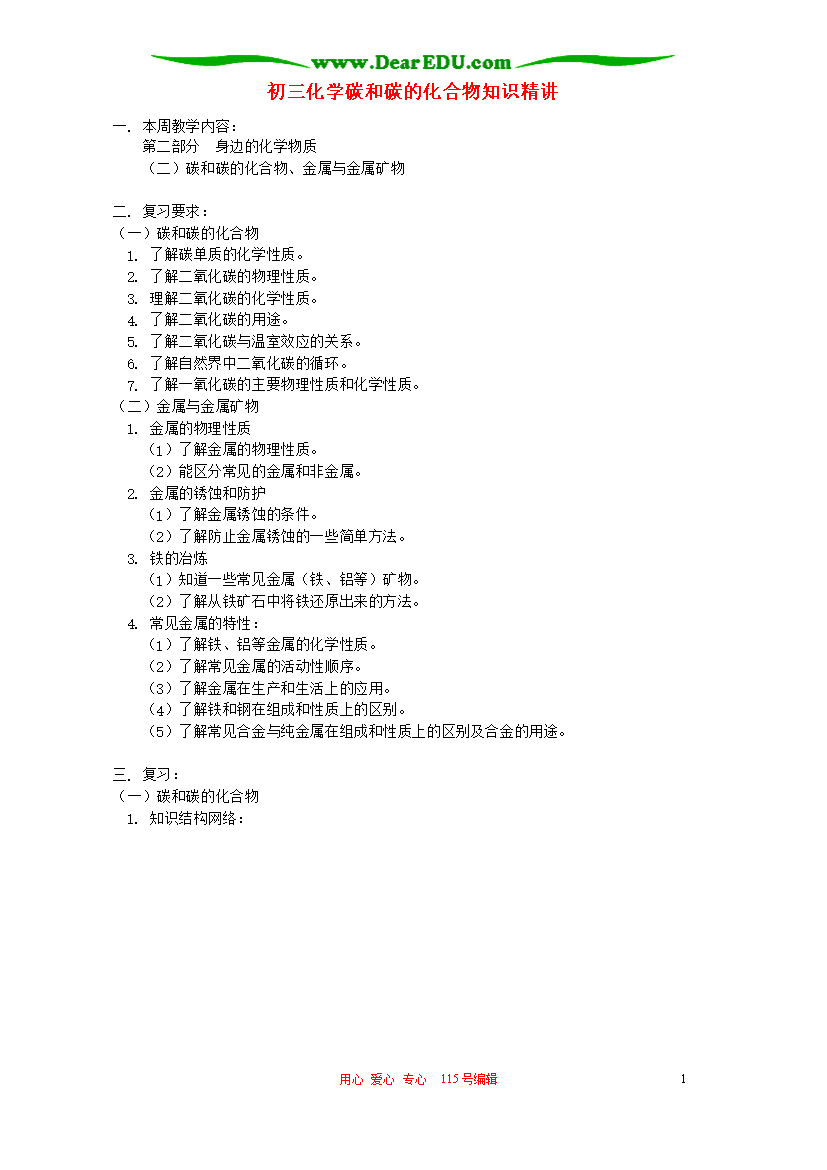 www.DearEDU.com

初三化学碳和碳的化合物知识精讲

一. 本周教学内容：
第二部分　身边的化学物质
（二）碳和碳的化合物、金属与金属矿物

二. 复习要求：
（一）碳和碳的化合物
1. 了解碳单质的化学性质。
2. 了解二氧化碳的物理性质。
3. 理解二氧化碳的化学性质。
4. 了解二氧化碳的用途。
5. 了解二氧化碳与温室效应的关系。
6. 了解自然界中二氧化碳的循环。
7. 了解一氧化碳的主要物理性质和化学性质。
（二）金属与金属矿物
1. 金属的物理性质
（1）了解金属的物理性质。
（2）能区分常见的金属和非金属。
2. 金属的锈蚀和防护
（1）了解金属锈蚀的条件。
（2）了解防止金属锈蚀的一些简单方法。
3. 铁的冶炼
（1）知道一些常见金属（铁、铝等）矿物。
（2）了解从铁矿石中将铁还原出来的方法。
4. 常见金属的特性：
（1）了解铁、铝等金属的化学性质。
（2）了解常见金属的活动性顺序。
（3）了解金属在生产和生活上的应用。
（4）了解铁和钢在组成和性质上的区别。
（5）了解常见合金与纯金属在组成和性质上的区别及合金的用途。

三. 复习：
（一）碳和碳的化合物
1. 知识结构网络：

用心 爱心 专心 115号编辑

1